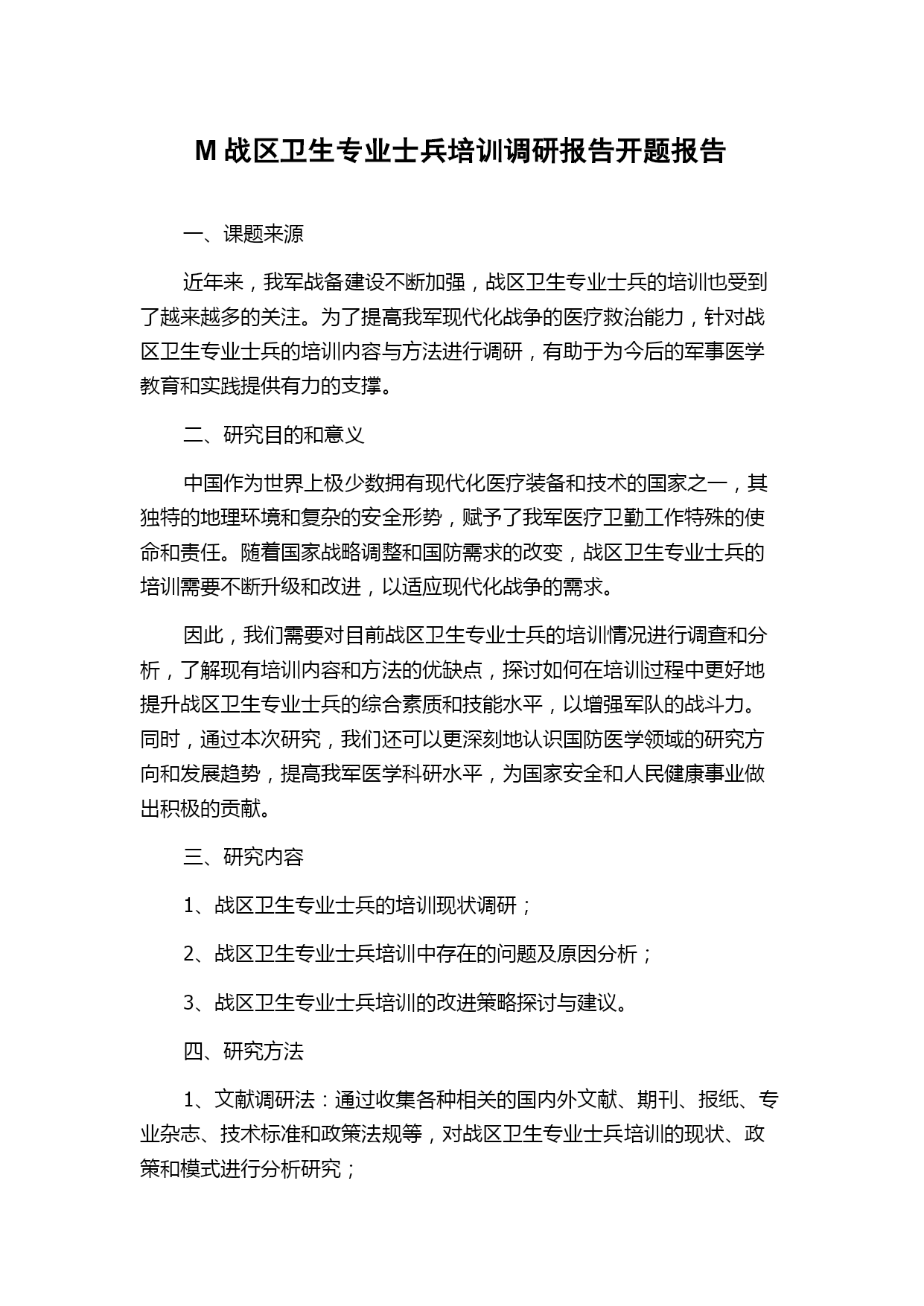 M 战区卫生专业士兵培训调研报告开题报告

一、课题来源

近年来，我军战备建设不断加强，战区卫生专业士兵的培训也受到了越来越多的关注。为了提高我军现代化战争的医疗救治能力，针对战区卫生专业士兵的培训内容与方法进行调研，有助于为今后的军事医学教育和实践提供有力的支撑。

二、研究目的和意义

中国作为世界上极少数拥有现代化医疗装备和技术的国家之一，其独特的地理环境和复杂的安全形势，赋予了我军医疗卫勤工作特殊的使命和责任。随着国家战略调整和国防需求的改变，战区卫生专业士兵的培训需要不断升级和改进，以适应现代化战争的需求。

因此，我们需要对目前战区卫生专业士兵的培训情况进行调查和分析，了解现有培训内容和方法的优缺点，探讨如何在培训过程中更好地提升战区卫生专业士兵的综合素质和技能水平，以增强军队的战斗力。同时，通过本次研究，我们还可以更深刻地认识国防医学领域的研究方向和发展趋势，提高我军医学科研水平，为国家安全和人民健康事业做出积极的贡献。

三、研究内容

1、战区卫生专业士兵的培训现状调研；

2、战区卫生专业士兵培训中存在的问题及原因分析；

3、战区卫生专业士兵培训的改进策略探讨与建议。

四、研究方法

1、文献调研法：通过收集各种相关的国内外文献、期刊、报纸、专业杂志、技术标准和政策法规等，对战区卫生专业士兵培训的现状、政策和模式进行分析研究；